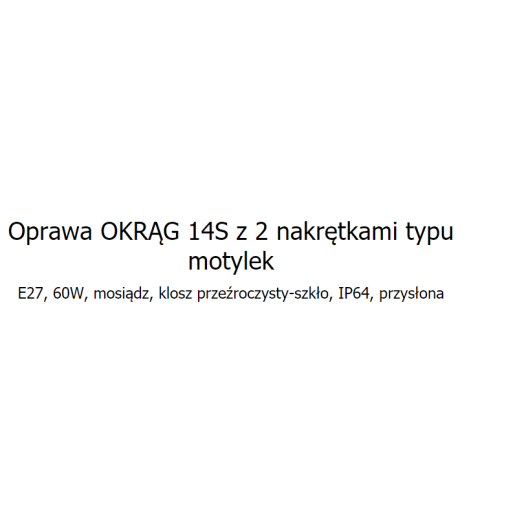 Oprawa OKRĄG 14S z 2 nakrętkami typu motylek

E27, 60W, mosiądz, klosz przeźroczysty-szkło, IP64, przysłona